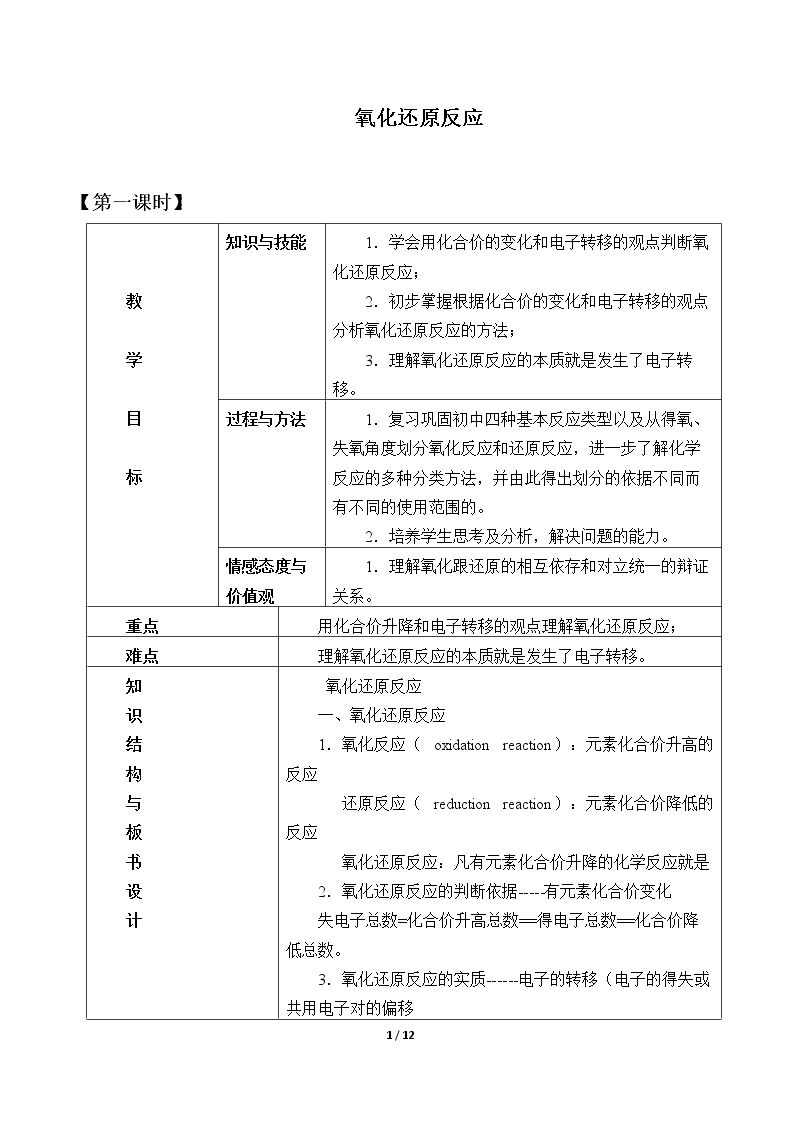 氧化还原反应

【第一课时】

| 教学目标 | 知识与技能 | 1．学会用化合价的变化和电子转移的观点判断氧化还原反应；2．初步掌握根据化合价的变化和电子转移的观点分析氧化还原反应的方法；3．理解氧化还原反应的本质就是发生了电子转移。 |
|---|---|---|
| | 过程与方法 | 1．复习巩固初中四种基本反应类型以及从得氧、失氧角度划分氧化反应和还原反应，进一步了解化学反应的多种分类方法，并由此得出划分的依据不同而有不同的使用范围的。2．培养学生思考及分析，解决问题的能力。 |
| | 情感态度与价值观 | 1．理解氧化跟还原的相互依存和对立统一的辩证关系。 |
| 重点 | 用化合价升降和电子转移的观点理解氧化还原反应； | |
| 难点 | 理解氧化还原反应的本质就是发生了电子转移。 | |
| 知识结构与板书设计 | 氧化还原反应 一、氧化还原反应 1．氧化反应（oxidation reaction）：元素化合价升高的反应 还原反应（reduction reaction）：元素化合价降低的反应 氧化还原反应：凡有元素化合价升降的化学反应就是 2．氧化还原反应的判断依据-----有元素化合价变化 失电子总数=化合价升高总数==得电子总数==化合价降低总数。 3．氧化还原反应的实质------电子的转移（电子的得失或共用电子对的偏移 | |

1 / 12